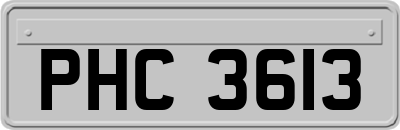 PHC 3613